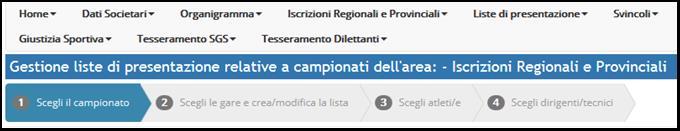 Home ▾ Dati Societari ▾ Organigramma ▾ Iscrizioni Regionali e Provinciali ▾ Liste di presentazione ▾ Svincoli ▾
Giustizia Sportiva ▾ Tesseramento SGS ▾ Tesseramento Dilettanti ▾

Gestione liste di presentazione relative a campionati dell'area: - Iscrizioni Regionali e Provinciali

1 Scegli il campionato
2 Scegli le gare e crea/modifica la lista
3 Scegli atleti/e
4 Scegli dirigenti/tecnici